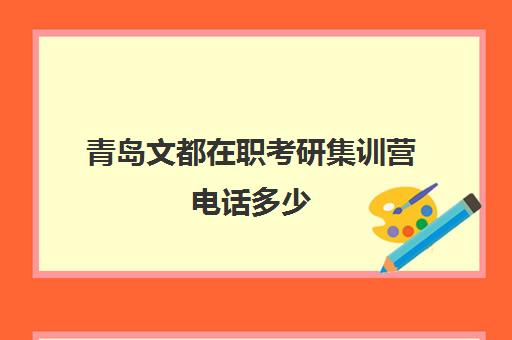 青岛文都在职考研集训营电话多少